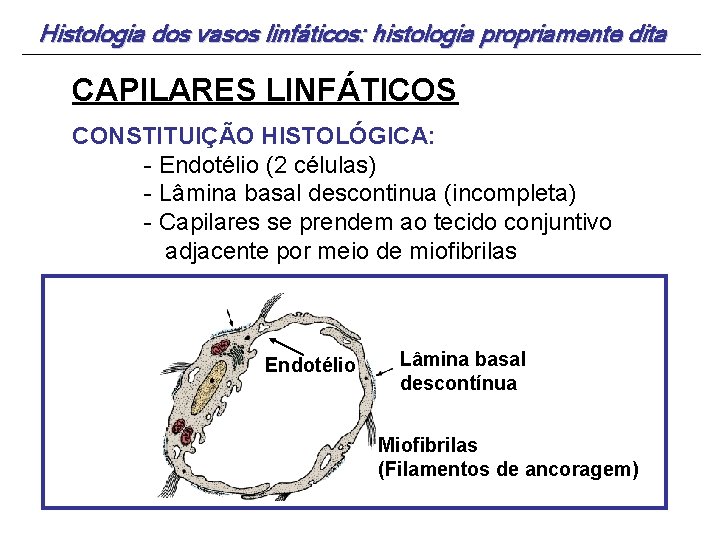 Histologia dos vasos linfáticos: histologia propriamente dita

CAPILARES LINFÁTICOS

CONSTITUIÇÃO HISTOLÓGICA:

- Endotélio (2 células)
- Lâmina basal descontinua (incompleta)
- Capilares se prendem ao tecido conjuntivo adjacente por meio de miofibrilas

Endotélio

Lâmina basal descontínua

Miofibrilas (Filamentos de ancoragem)